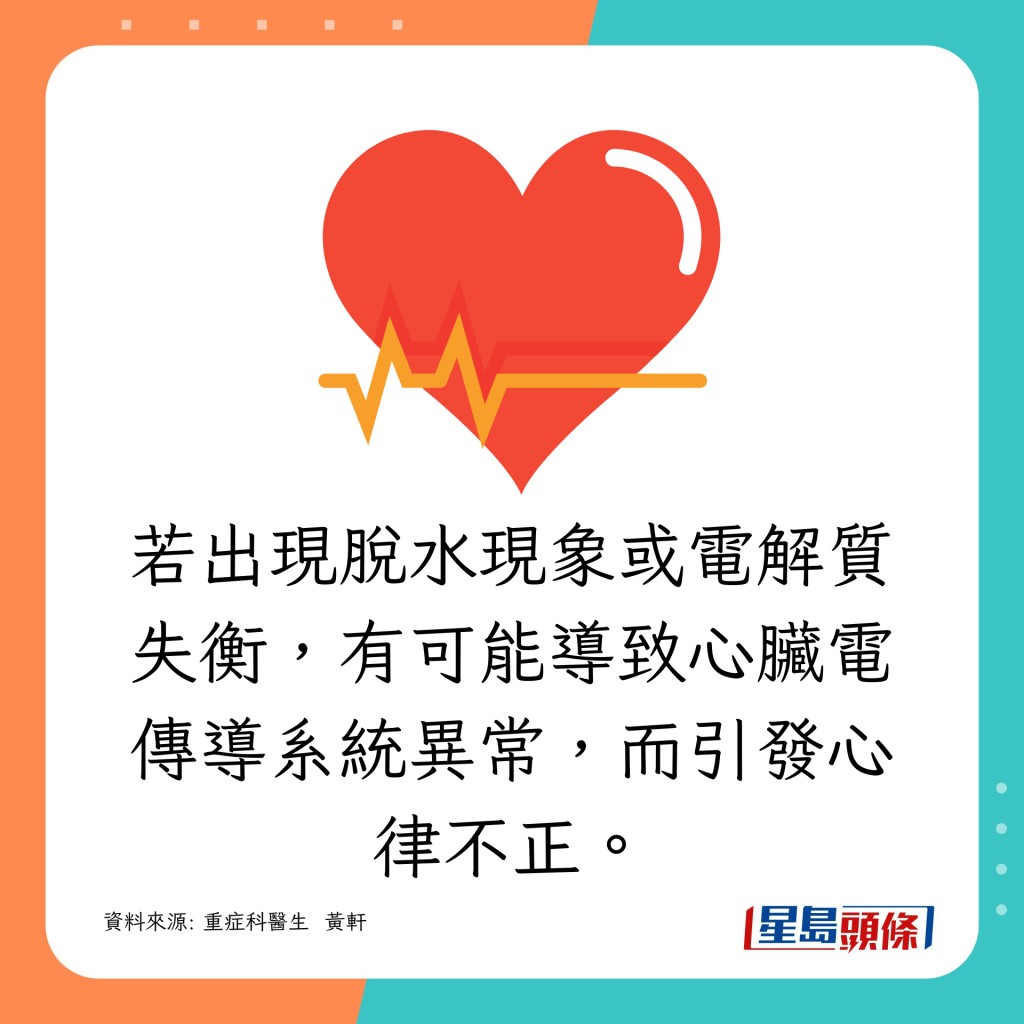 若出現脫水現象或電解質失衡，有可能導致心臟電傳導系統異常，而引發心律不正。

資料來源: 重症科醫生 黃軒

星島頭條